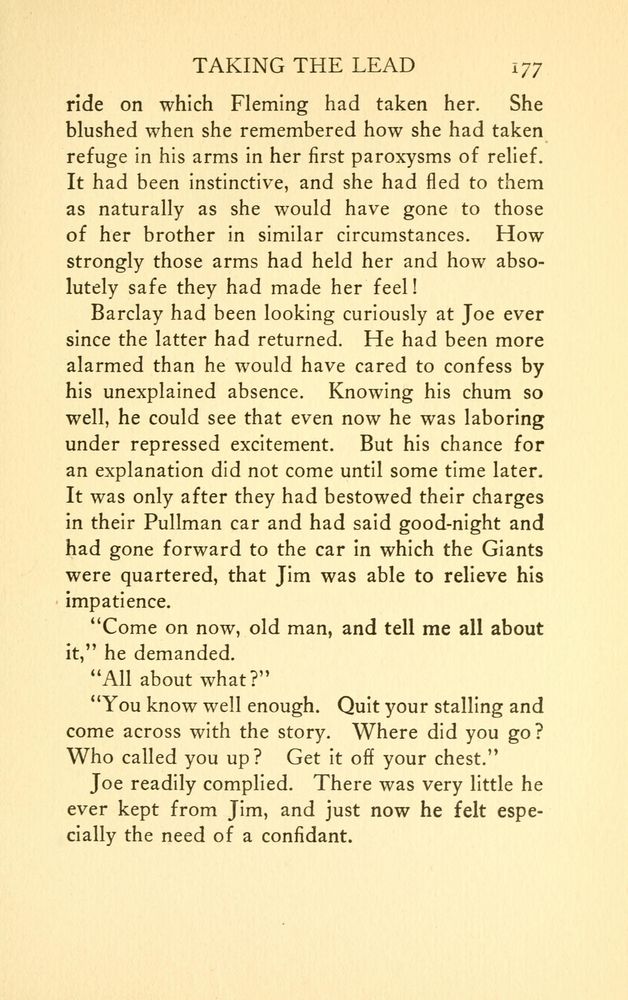 TAKING THE LEAD 177

ride on which Fleming had taken her. She blushed when she remembered how she had taken refuge in his arms in her first paroxysms of relief. It had been instinctive, and she had fled to them as naturally as she would have gone to those of her brother in similar circumstances. How strongly those arms had held her and how absolutely safe they had made her feel!

Barclay had been looking curiously at Joe ever since the latter had returned. He had been more alarmed than he would have cared to confess by his unexplained absence. Knowing his chum so well, he could see that even now he was laboring under repressed excitement. But his chance for an explanation did not come until some time later. It was only after they had bestowed their charges in their Pullman car and had said good-night and had gone forward to the car in which the Giants were quartered, that Jim was able to relieve his impatience.

"Come on now, old man, and tell me all about it," he demanded.

"All about what?"

"You know well enough. Quit your stalling and come across with the story. Where did you go? Who called you up? Get it off your chest."

Joe readily complied. There was very little he ever kept from Jim, and just now he felt especially the need of a confidant.